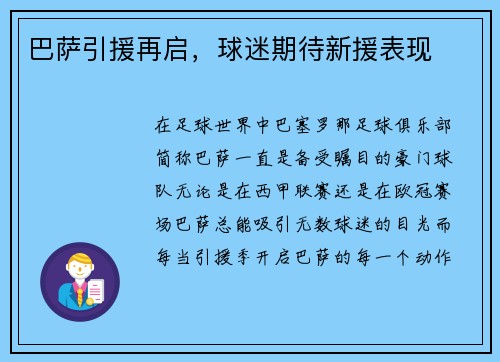 巴萨引援再启，球迷期待新援表现

在足球世界中巴塞罗那足球俱乐部简称巴萨一直是备受瞩目的豪门球队无论是在西甲联赛还是在欧冠赛场巴萨总能吸引无数球迷的目光而每当引援季开启巴萨的每一个动作